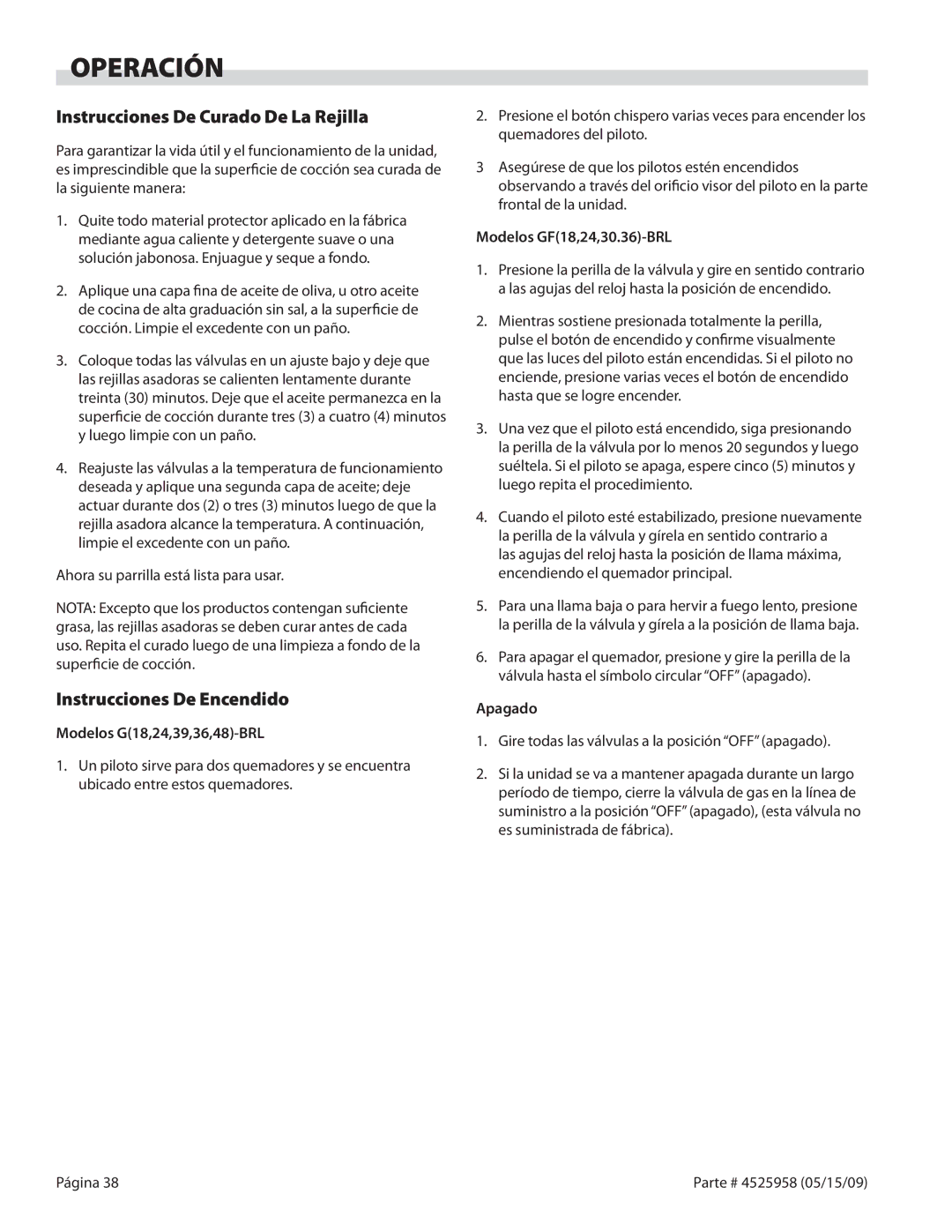 OPERACIÓN

Instrucciones De Curado De La Rejilla

Para garantizar la vida útil y el funcionamiento de la unidad, es imprescindible que la superficie de cocción sea curada de la siguiente manera:

1. Quite todo material protector aplicado en la fábrica mediante agua caliente y detergente suave o una solución jabonosa. Enjuague y seque a fondo.

2. Aplique una capa fina de aceite de oliva, u otro aceite de cocina de alta graduación sin sal, a la superficie de cocción. Limpie el excedente con un paño.

3. Coloque todas las válvulas en un ajuste bajo y deje que las rejillas asadoras se calienten lentamente durante treinta (30) minutos. Deje que el aceite permanezca en la superficie de cocción durante tres (3) a cuatro (4) minutos y luego limpie con un paño.

4. Reajuste las válvulas a la temperatura de funcionamiento deseada y aplique una segunda capa de aceite; deje actuar durante dos (2) o tres (3) minutos luego de que la rejilla asadora alcance la temperatura. A continuación, limpie el excedente con un paño.

Ahora su parrilla está lista para usar.

NOTA: Excepto que los productos contengan suficiente grasa, las rejillas asadoras se deben curar antes de cada uso. Repita el curado luego de una limpieza a fondo de la superficie de cocción.

Instrucciones De Encendido

Modelos G(18,24,39,36,48)-BRL

1. Un piloto sirve para dos quemadores y se encuentra ubicado entre estos quemadores.

2. Presione el botón chispero varias veces para encender los quemadores del piloto.

3 Asegúrese de que los pilotos estén encendidos observando a través del orificio visor del piloto en la parte frontal de la unidad.

Modelos GF(18,24,30.36)-BRL

1. Presione la perilla de la válvula y gire en sentido contrario a las agujas del reloj hasta la posición de encendido.

2. Mientras sostiene presionada totalmente la perilla, pulse el botón de encendido y confirme visualmente que las luces del piloto están encendidas. Si el piloto no enciende, presione varias veces el botón de encendido hasta que se logre encender.

3. Una vez que el piloto está encendido, siga presionando la perilla de la válvula por lo menos 20 segundos y luego suéltela. Si el piloto se apaga, espere cinco (5) minutos y luego repita el procedimiento.

4. Cuando el piloto esté estabilizado, presione nuevamente la perilla de la válvula y gírela en sentido contrario a las agujas del reloj hasta la posición de llama máxima, encendiendo el quemador principal.

5. Para una llama baja o para hervir a fuego lento, presione la perilla de la válvula y gírela a la posición de llama baja.

6. Para apagar el quemador, presione y gire la perilla de la válvula hasta el símbolo circular “OFF” (apagado).

Apagado

1. Gire todas las válvulas a la posición “OFF” (apagado).

2. Si la unidad se va a mantener apagada durante un largo período de tiempo, cierre la válvula de gas en la línea de suministro a la posición “OFF” (apagado), (esta válvula no es suministrada de fábrica).

Página 38

Parte # 4525958 (05/15/09)